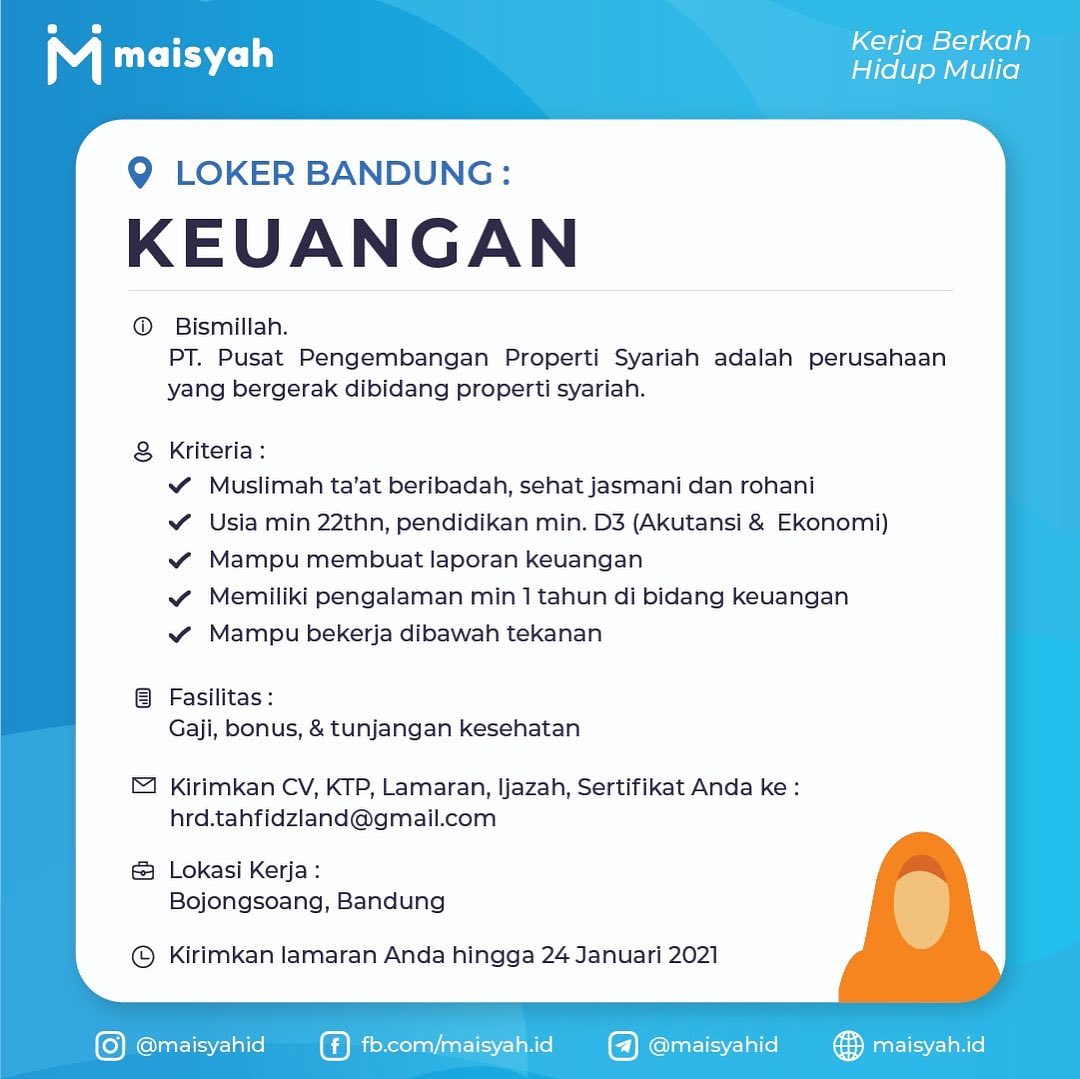 maisyah

Kerja Berkah
Hidup Mulia

LOKER BANDUNG :

KEUANGAN

Bismillah.
PT. Pusat Pengembangan Properti Syariah adalah perusahaan yang bergerak dibidang properti syariah.

Kriteria :
Muslimah ta'at beribadah, sehat jasmani dan rohani
Usia min 22thn, pendidikan min. D3 (Akutansi & Ekonomi)
Mampu membuat laporan keuangan
Memiliki pengalaman min 1 tahun di bidang keuangan
Mampu bekerja dibawah tekanan

Fasilitas :
Gaji, bonus, & tunjangan kesehatan

Kirimkan CV, KTP, Lamaran, Ijazah, Sertifikat Anda ke :
hrd.tahfidzland@gmail.com

Lokasi Kerja :
Bojongsoang, Bandung

Kirimkan lamaran Anda hingga 24 Januari 2021

@maisyahid fb.com/maisyah.id @maisyahid maisyah.id